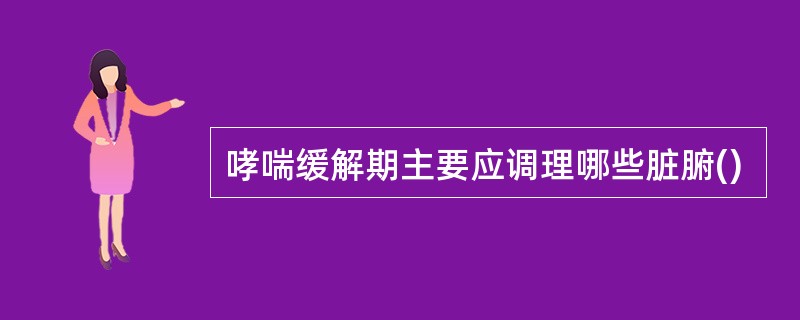 哮喘缓解期主要应调理哪些脏腑()